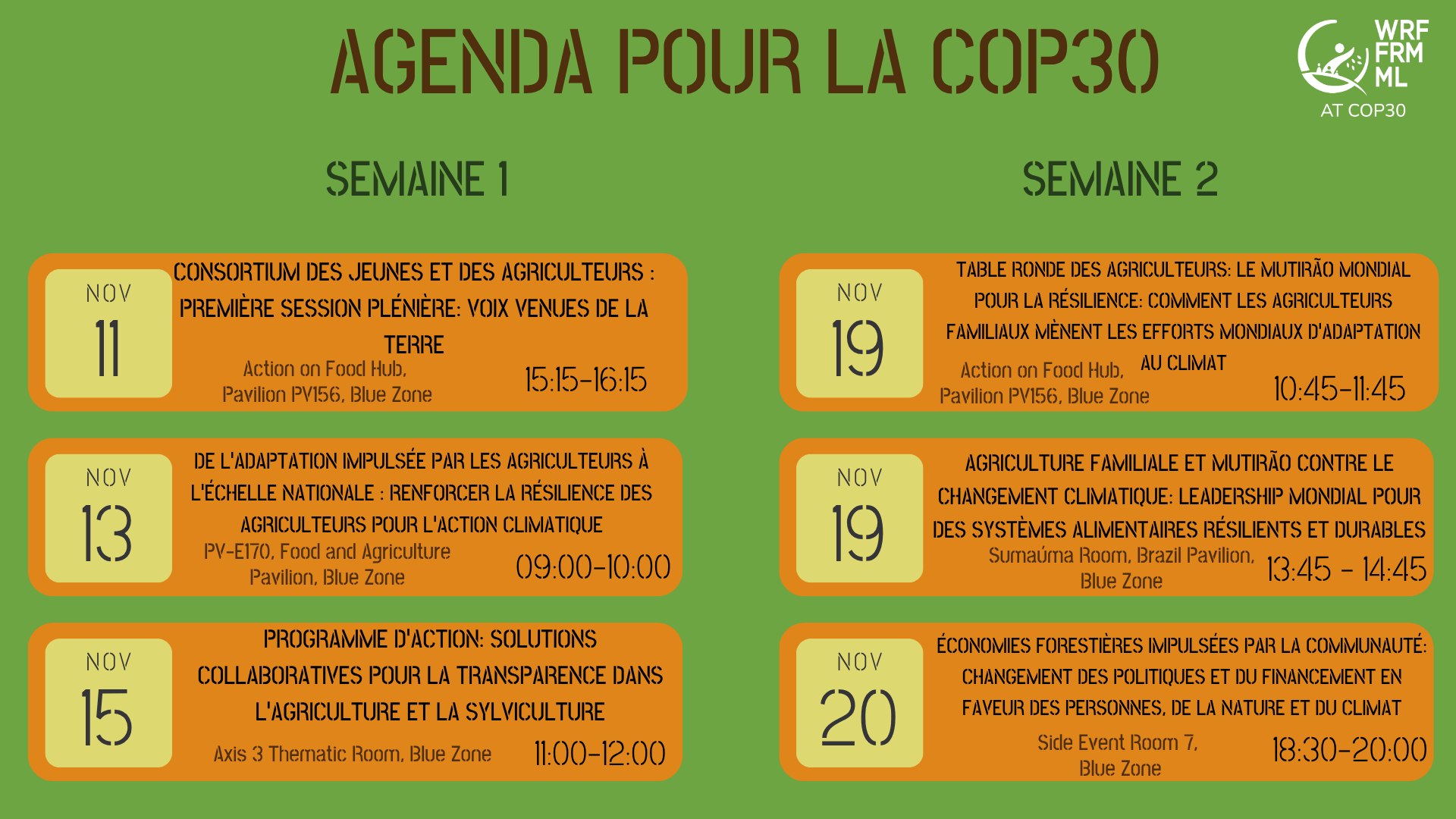 AGENDA POUR LA COP30

WRF FRM ML
AT COP30

SEMAINE 1

NOV
11
CONSORTIUM DES JEUNES ET DES AGRICULTEURS : PREMIÈRE SESSION PLÉNIÈRE: VOIX VENUES DE LA TERRE
Action on Food Hub, Pavilion PV156, Blue Zone
15:15-16:15

NOV
13
DE L'ADAPTATION IMPULSÉE PAR LES AGRICULTEURS À L'ÉCHELLE NATIONALE : RENFORCER LA RÉSILIENCE DES AGRICULTEURS POUR L'ACTION CLIMATIQUE
PV-E170, Food and Agriculture Pavilion, Blue Zone
09:00-10:00

NOV
15
PROGRAMME D'ACTION: SOLUTIONS COLLABORATIVES POUR LA TRANSPARENCE DANS L'AGRICULTURE ET LA SYLVICULTURE
Axis 3 Thematic Room, Blue Zone
11:00-12:00

SEMAINE 2

NOV
19
TABLE RONDE DES AGRICULTEURS: LE MUTIRÃO MONDIAL POUR LA RÉSILIENCE: COMMENT LES AGRICULTEURS FAMILIAUX MÈNENT LES EFFORTS MONDIAUX D'ADAPTATION AU CLIMAT
Action on Food Hub, Pavilion PV156, Blue Zone
10:45-11:45

NOV
19
AGRICULTURE FAMILIALE ET MUTIRÃO CONTRE LE CHANGEMENT CLIMATIQUE: LEADERSHIP MONDIAL POUR DES SYSTÈMES ALIMENTAIRES RÉSILIENTS ET DURABLES
Sumaúma Room, Brazil Pavilion, Blue Zone
13:45 - 14:45

NOV
20
ÉCONOMIES FORESTIÈRES IMPULSÉES PAR LA COMMUNAUTÉ: CHANGEMENT DES POLITIQUES ET DU FINANCEMENT EN FAVEUR DES PERSONNES, DE LA NATURE ET DU CLIMAT
Side Event Room 7, Blue Zone
18:30-20:00